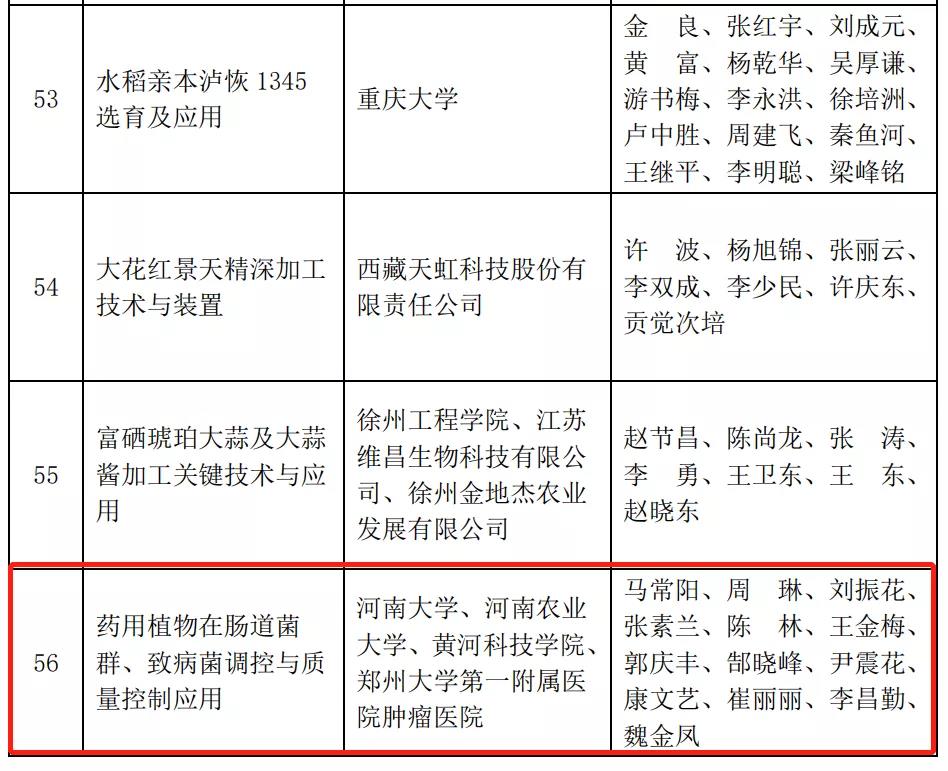 | | | | |
|---|---|---|---|
| 53 | 水稻亲本泸恢 1345 选育及应用 | 重庆大学 | 金　良、张红宇、刘成元、黄　富、杨乾华、吴厚谦、游书梅、李永洪、徐培洲、卢中胜、周建飞、秦鱼河、王继平、李明聪、梁峰铭 |
| 54 | 大花红景天精深加工技术与装置 | 西藏天虹科技股份有限责任公司 | 许　波、杨旭锦、张丽云、李双成、李少民、许庆东、贡觉次培 |
| 55 | 富硒琥珀大蒜及大蒜酱加工关键技术与应用 | 徐州工程学院、江苏维昌生物科技有限公司、徐州金地杰农业发展有限公司 | 赵节昌、陈尚龙、张　涛、李　勇、王卫东、王　东、赵晓东 |
| 56 | 药用植物在肠道菌群、致病菌调控与质量控制应用 | 河南大学、河南农业大学、黄河科技学院、郑州大学第一附属医院肿瘤医院 | 马常阳、周　琳、刘振花、张素兰、陈　林、王金梅、郭庆丰、郜晓峰、尹震花、康文艺、崔丽丽、李昌勤、魏金凤 |